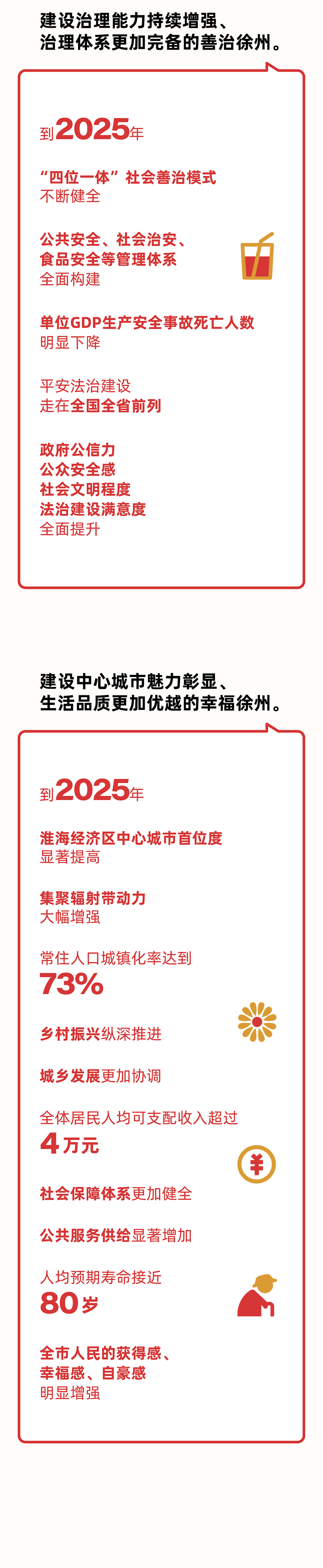 建设治理能力持续增强、
治理体系更加完备的善治徐州。

到2025年

“四位一体”社会善治模式
不断健全

公共安全、社会治安、
食品安全等管理体系
全面构建

单位GDP生产安全事故死亡人数
明显下降

平安法治建设
走在全国全省前列

政府公信力
公众安全感
社会文明程度
法治建设满意度
全面提升

建设中心城市魅力彰显、
生活品质更加优越的幸福徐州。

到2025年

淮海经济区中心城市首位度
显著提高

集聚辐射带动力
大幅增强

常住人口城镇化率达到
73%

乡村振兴纵深推进

城乡发展更加协调

全体居民人均可支配收入超过
4万元

社会保障体系更加健全

公共服务供给显著增加

人均预期寿命接近
80岁

全市人民的获得感、
幸福感、自豪感
明显增强